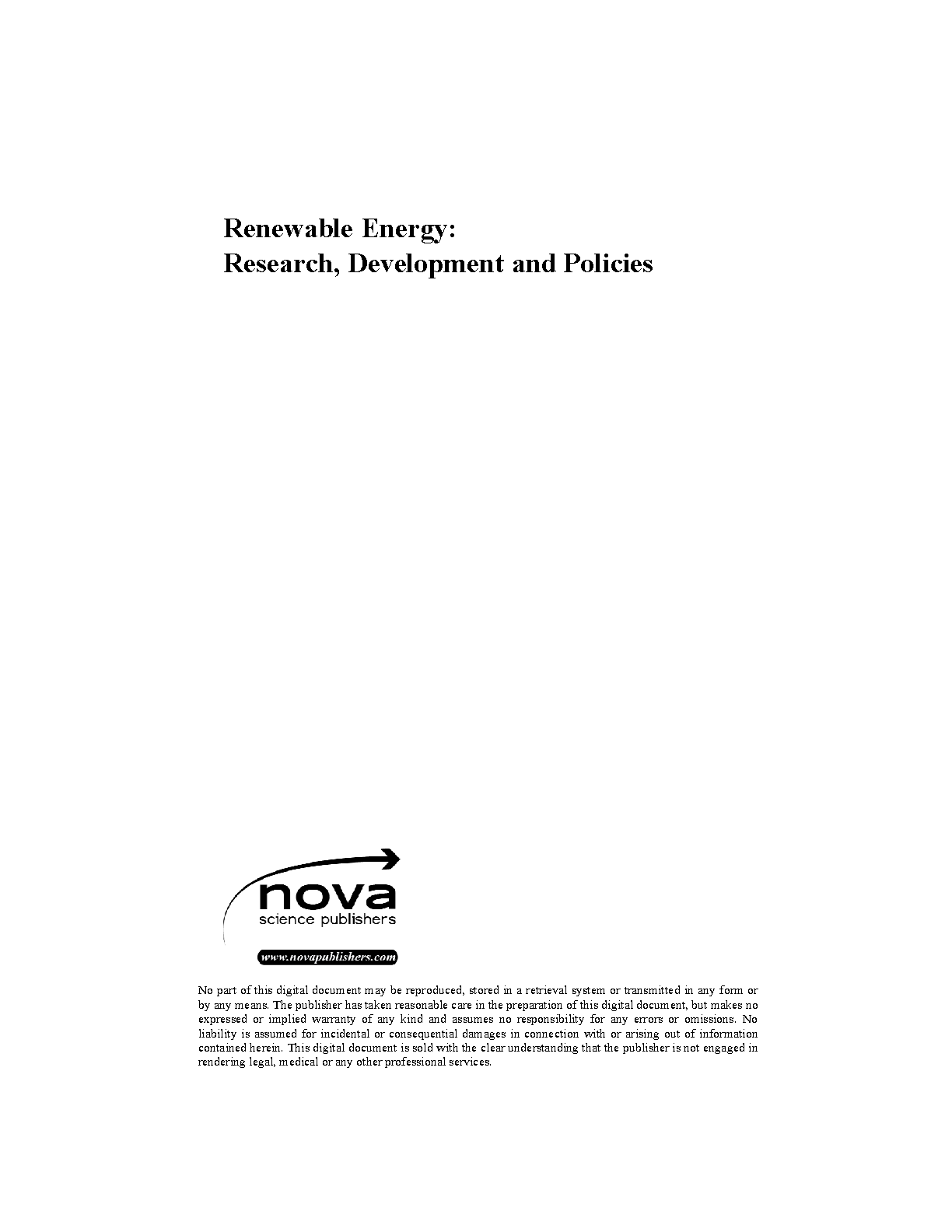 Renewable Energy:
Research, Development and Policies

nova
science publishers

www.novapublishers.com

No part of this digital document may be reproduced, stored in a retrieval system or transmitted in any form or by any means. The publisher has taken reasonable care in the preparation of this digital document, but makes no expressed or implied warranty of any kind and assumes no responsibility for any errors or omissions. No liability is assumed for incidental or consequential damages in connection with or arising out of information contained herein. This digital document is sold with the clear understanding that the publisher is not engaged in rendering legal, medical or any other professional services.